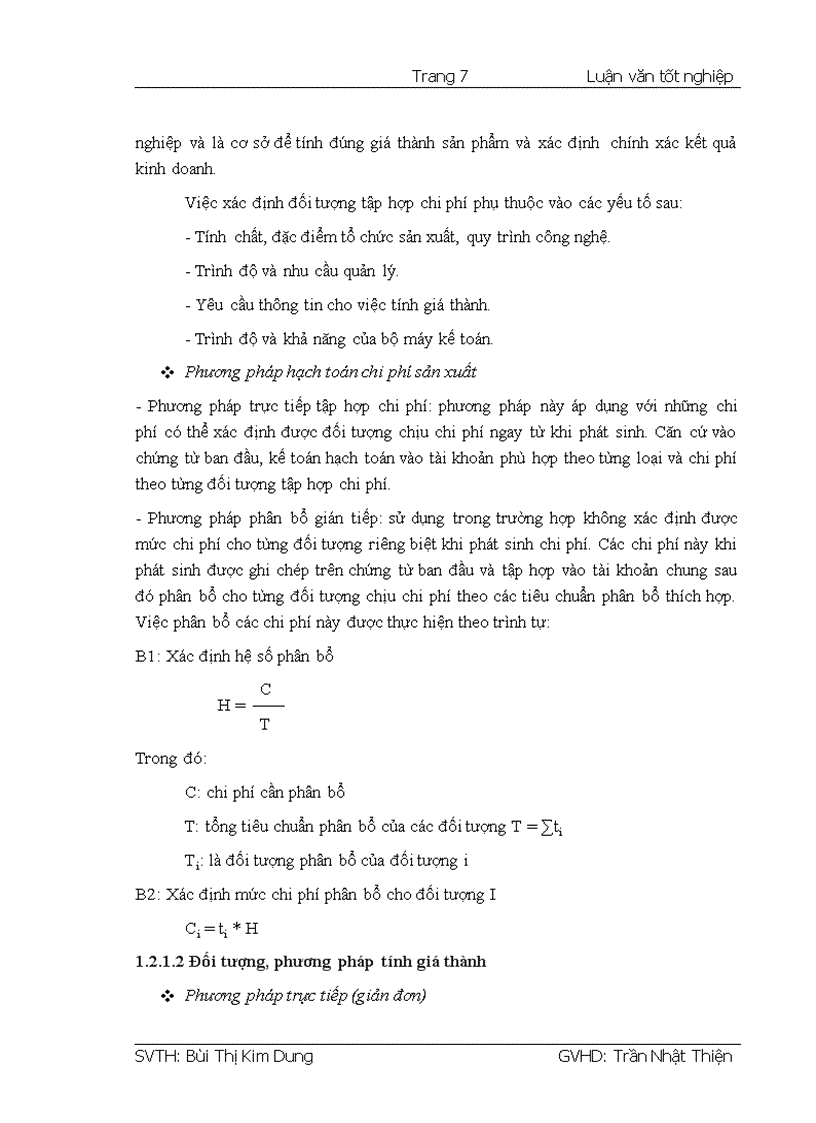 Trang 7 Luận văn tốt nghiệp

nghiệp và là cơ sở để tính đúng giá thành sản phẩm và xác định chính xác kết quả kinh doanh.

Việc xác định đối tượng tập hợp chi phí phụ thuộc vào các yếu tố sau:

- Tính chất, đặc điểm tổ chức sản xuất, quy trình công nghệ.

- Trình độ và nhu cầu quản lý.

- Yêu cầu thông tin cho việc tính giá thành.

- Trình độ và khả năng của bộ máy kế toán.

❖ Phương pháp hạch toán chi phí sản xuất

- Phương pháp trực tiếp tập hợp chi phí: phương pháp này áp dụng với những chi phí có thể xác định được đối tượng chịu chi phí ngay từ khi phát sinh. Căn cứ vào chứng từ ban đầu, kế toán hạch toán vào tài khoản phù hợp theo từng loại và chi phí theo từng đối tượng tập hợp chi phí.

- Phương pháp phân bổ gián tiếp: sử dụng trong trường hợp không xác định được mức chi phí cho từng đối tượng riêng biệt khi phát sinh chi phí. Các chi phí này khi phát sinh được ghi chép trên chứng từ ban đầu và tập hợp vào tài khoản chung sau đó phân bổ cho từng đối tượng chịu chi phí theo các tiêu chuẩn phân bổ thích hợp. Việc phân bổ các chi phí này được thực hiện theo trình tự:

B1: Xác định hệ số phân bổ

$H = \frac{C}{T}$

Trong đó:

C: chi phí cần phân bổ

T: tổng tiêu chuẩn phân bổ của các đối tượng $T = \sum t_i$

$T_i$: là đối tượng phân bổ của đối tượng i

B2: Xác định mức chi phí phân bổ cho đối tượng I

$C_i = t_i * H$

1.2.1.2 Đối tượng, phương pháp tính giá thành

❖ Phương pháp trực tiếp (giản đơn)

SVTH: Bùi Thị Kim Dung GVHD: Trần Nhật Thiện